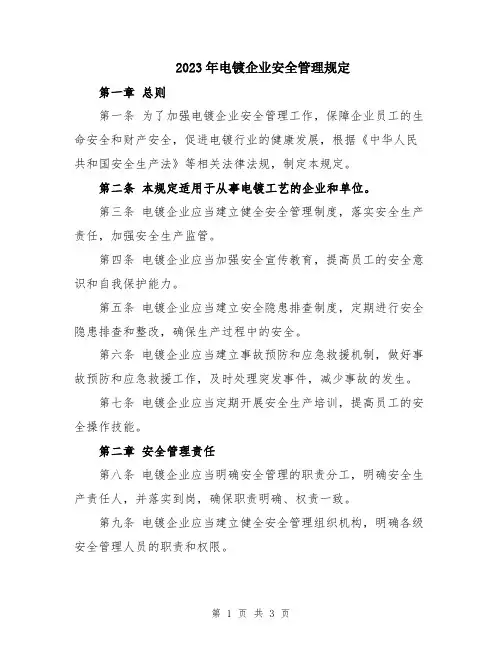 2023年电镀企业安全管理规定

第一章 总则

第一条 为了加强电镀企业安全管理工作，保障企业员工的生命安全和财产安全，促进电镀行业的健康发展，根据《中华人民共和国安全生产法》等相关法律法规，制定本规定。

第二条 本规定适用于从事电镀工艺的企业和单位。

第三条 电镀企业应当建立健全安全管理制度，落实安全生产责任，加强安全生产监管。

第四条 电镀企业应当加强安全宣传教育，提高员工的安全意识和自我保护能力。

第五条 电镀企业应当建立安全隐患排查制度，定期进行安全隐患排查和整改，确保生产过程中的安全。

第六条 电镀企业应当建立事故预防和应急救援机制，做好事故预防和应急救援工作，及时处理突发事件，减少事故的发生。

第七条 电镀企业应当定期开展安全生产培训，提高员工的安全操作技能。

第二章 安全管理责任

第八条 电镀企业应当明确安全管理的职责分工，明确安全生产责任人，并落实到岗，确保职责明确、权责一致。

第九条 电镀企业应当建立健全安全管理组织机构，明确各级安全管理人员的职责和权限。

第 1 页 共 3 页